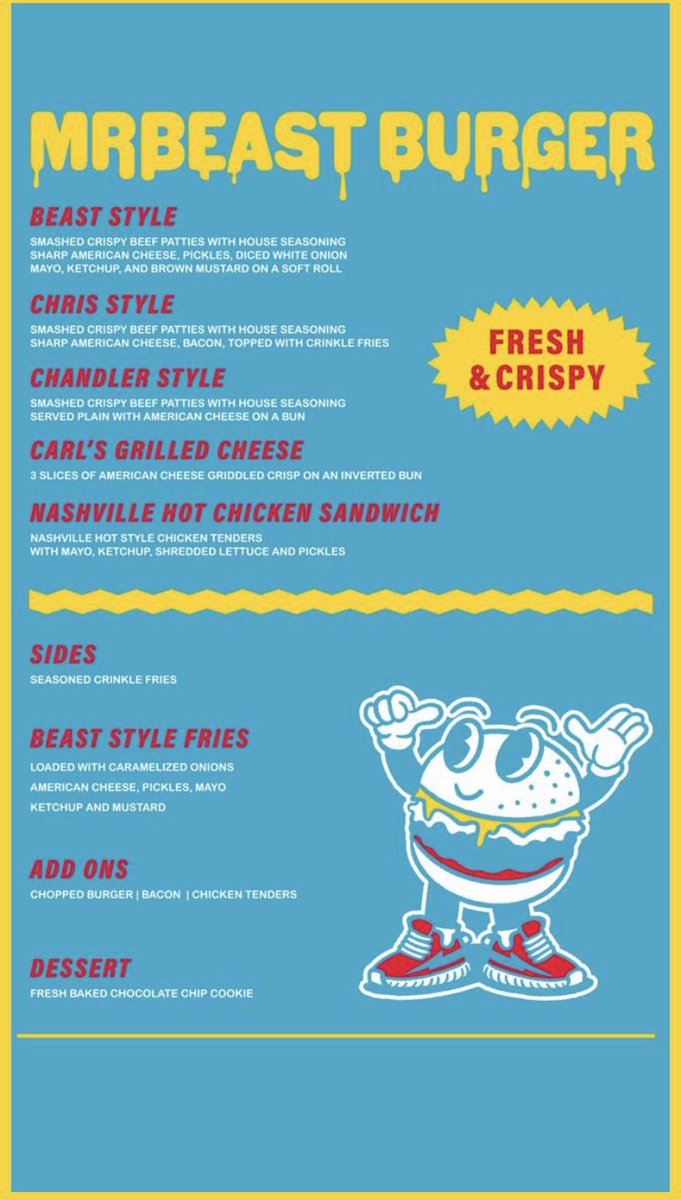 MRBEAST BURGER

BEAST STYLE
SMASHED CRISPY BEEF PATTIES WITH HOUSE SEASONING SHARP AMERICAN CHEESE, PICKLES, DICED WHITE ONION MAYO, KETCHUP, AND BROWN MUSTARD ON A SOFT ROLL

CHRIS STYLE
SMASHED CRISPY BEEF PATTIES WITH HOUSE SEASONING SHARP AMERICAN CHEESE, BACON, TOPPED WITH CRINKLE FRIES

FRESH & CRISPY

CHANDLER STYLE
SMASHED CRISPY BEEF PATTIES WITH HOUSE SEASONING SERVED PLAIN WITH AMERICAN CHEESE ON A BUN

CARL'S GRILLED CHEESE
3 SLICES OF AMERICAN CHEESE GRIDDLED CRISP ON AN INVERTED BUN

NASHVILLE HOT CHICKEN SANDWICH
NASHVILLE HOT STYLE CHICKEN TENDERS WITH MAYO, KETCHUP, SHREDDED LETTUCE AND PICKLES

SIDES
SEASONED CRINKLE FRIES

BEAST STYLE FRIES
LOADED WITH CARAMELIZED ONIONS AMERICAN CHEESE, PICKLES, MAYO KETCHUP AND MUSTARD

ADD ONS
CHOPPED BURGER | BACON | CHICKEN TENDERS

DESSERT
FRESH BAKED CHOCOLATE CHIP COOKIE